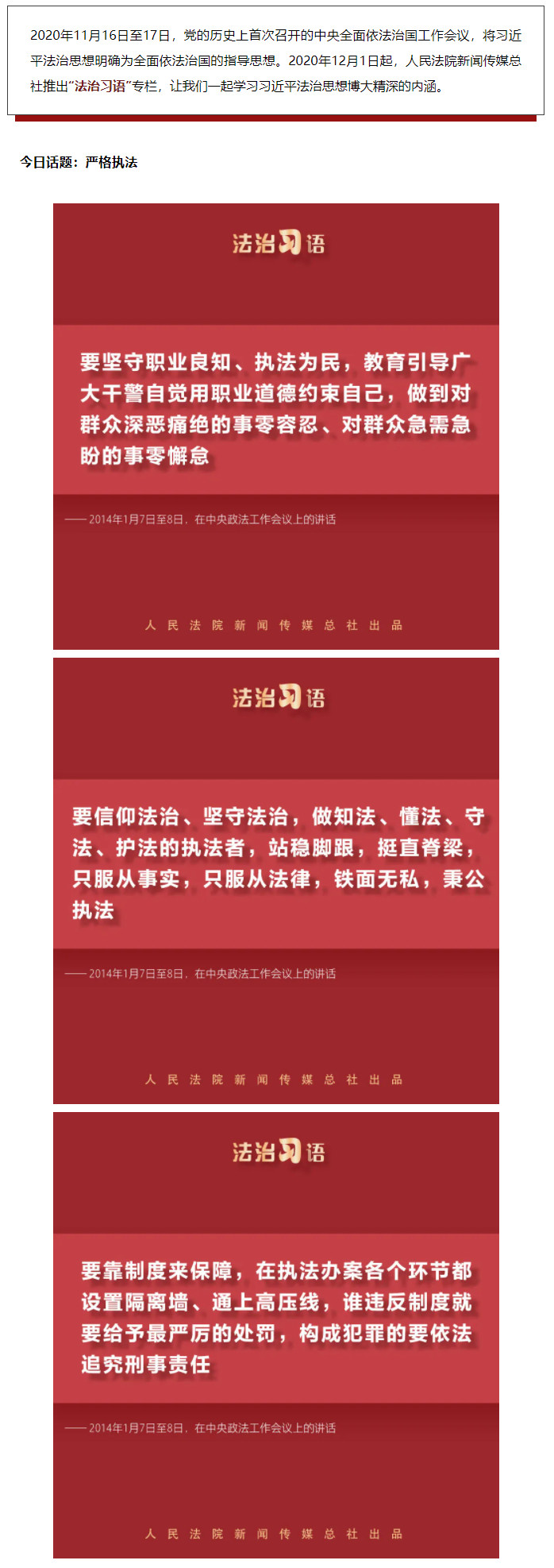 2020年11月16日至17日，党的历史上首次召开的中央全面依法治国工作会议，将习近平法治思想明确为全面依法治国的指导思想。2020年12月1日起，人民法院新闻传媒总社推出“法治习语”专栏，让我们一起学习习近平法治思想博大精深的内涵。

今日话题：严格执法

法治习语

要坚守职业良知、执法为民，教育引导广大干警自觉用职业道德约束自己，做到对群众深恶痛绝的事零容忍、对群众急需急盼的事零懈怠

——2014年1月7日至8日，在中央政法工作会议上的讲话

人民法院新闻传媒总社出品

法治习语

要信仰法治、坚守法治，做知法、懂法、守法、护法的执法者，站稳脚跟，挺直脊梁，只服从事实，只服从法律，铁面无私，秉公执法

——2014年1月7日至8日，在中央政法工作会议上的讲话

人民法院新闻传媒总社出品

法治习语

要靠制度来保障，在执法办案各个环节都设置隔离墙、通上高压线，谁违反制度就要给予最严厉的处罚，构成犯罪的要依法追究刑事责任

——2014年1月7日至8日，在中央政法工作会议上的讲话

人民法院新闻传媒总社出品